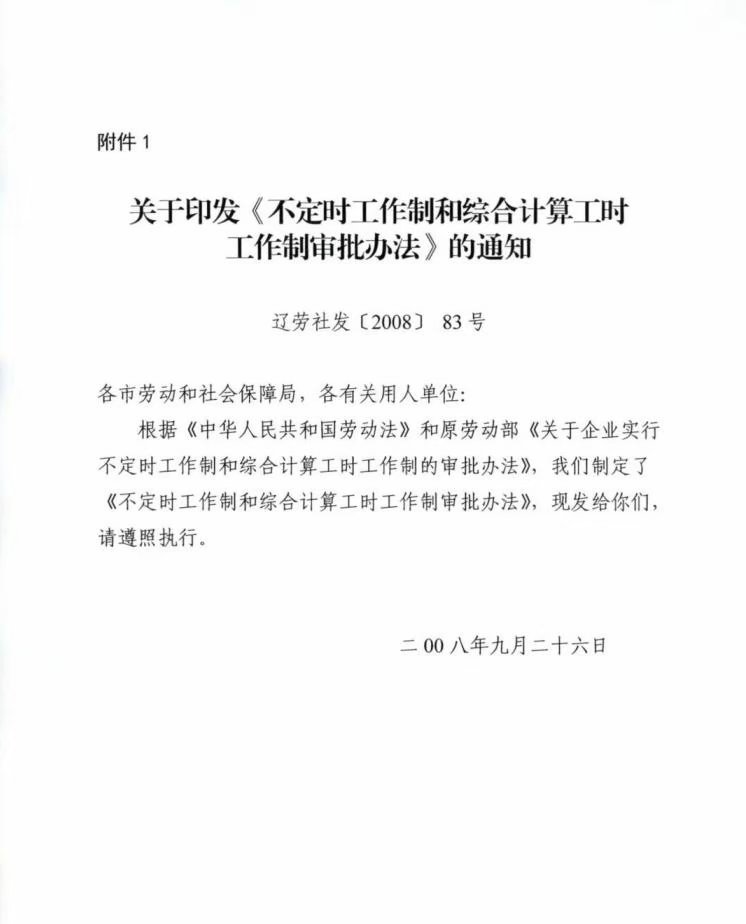 附件 1

关于印发《不定时工作制和综合计算工时工作制审批办法》的通知

辽劳社发〔2008〕 83 号

各市劳动和社会保障局，各有关用人单位:

根据《中华人民共和国劳动法》和原劳动部《关于企业实行不定时工作制和综合计算工时工作制的审批办法》，我们制定了《不定时工作制和综合计算工时工作制审批办法》，现发给你们，请遵照执行。

二 00 八年九月二十六日